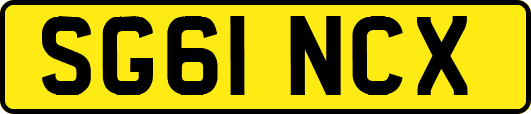 SG61 NCX